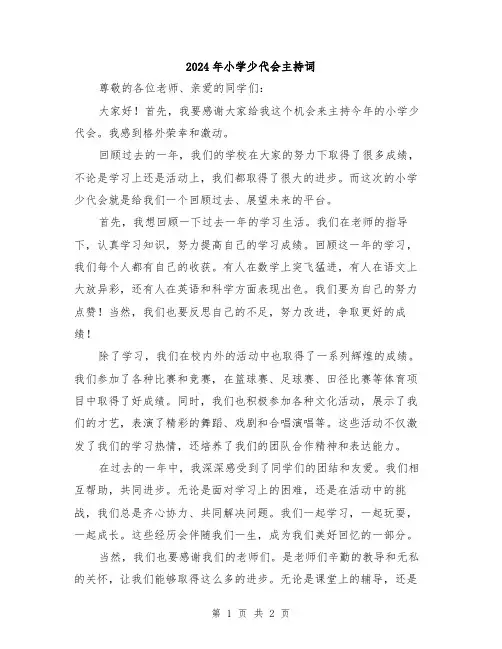 2024年小学少代会主持词

尊敬的各位老师、亲爱的同学们：

大家好！首先，我要感谢大家给我这个机会来主持今年的小学少代会。我感到格外荣幸和激动。

回顾过去的一年，我们的学校在大家的努力下取得了很多成绩，不论是学习上还是活动上，我们都取得了很大的进步。而这次的小学少代会就是给我们一个回顾过去、展望未来的平台。

首先，我想回顾一下过去一年的学习生活。我们在老师的指导下，认真学习知识，努力提高自己的学习成绩。回顾这一年的学习，我们每个人都有自己的收获。有人在数学上突飞猛进，有人在语文上大放异彩，还有人在英语和科学方面表现出色。我们要为自己的努力点赞！当然，我们也要反思自己的不足，努力改进，争取更好的成绩！

除了学习，我们在校内外的活动中也取得了一系列辉煌的成绩。我们参加了各种比赛和竞赛，在篮球赛、足球赛、田径比赛等体育项目中取得了好成绩。同时，我们也积极参加各种文化活动，展示了我们的才艺，表演了精彩的舞蹈、戏剧和合唱演唱等。这些活动不仅激发了我们的学习热情，还培养了我们的团队合作精神和表达能力。

在过去的一年中，我深深感受到了同学们的团结和友爱。我们相互帮助，共同进步。无论是面对学习上的困难，还是在活动中的挑战，我们总是齐心协力、共同解决问题。我们一起学习，一起玩耍，一起成长。这些经历会伴随我们一生，成为我们美好回忆的一部分。

当然，我们也要感谢我们的老师们。是老师们辛勤的教导和无私的关怀，让我们能够取得这么多的进步。无论是课堂上的辅导，还是

第 1 页 共 2 页